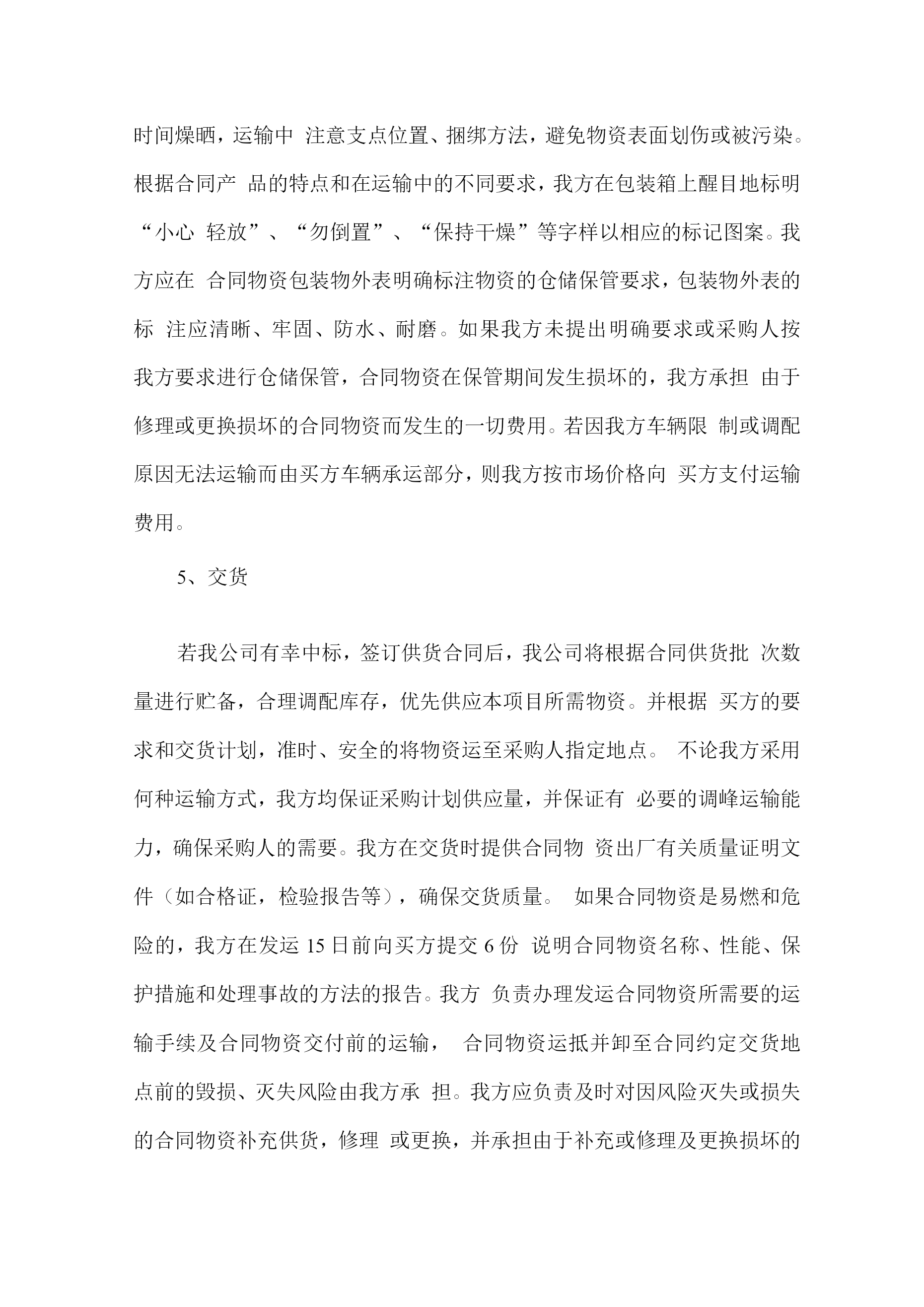 时间燥晒，运输中 注意支点位置、捆绑方法，避免物资表面划伤或被污染。根据合同产 品的特点和在运输中的不同要求，我方在包装箱上醒目地标明“小心 轻放”、“勿倒置”、“保持干燥”等字样以相应的标记图案。我方应在 合同物资包装物外表明确标注物资的仓储保管要求，包装物外表的标 注应清晰、牢固、防水、耐磨。如果我方未提出明确要求或采购人按我方要求进行仓储保管，合同物资在保管期间发生损坏的，我方承担 由于修理或更换损坏的合同物资而发生的一切费用。若因我方车辆限 制或调配原因无法运输而由买方车辆承运部分，则我方按市场价格向 买方支付运输费用。

5、交货

若我公司有幸中标，签订供货合同后，我公司将根据合同供货批 次数量进行贮备，合理调配库存，优先供应本项目所需物资。并根据 买方的要求和交货计划，准时、安全的将物资运至采购人指定地点。 不论我方采用何种运输方式，我方均保证采购计划供应量，并保证有 必要的调峰运输能力，确保采购人的需要。我方在交货时提供合同物 资出厂有关质量证明文件（如合格证，检验报告等），确保交货质量。 如果合同物资是易燃和危险的，我方在发运 15 日前向买方提交 6 份 说明合同物资名称、性能、保护措施和处理事故的方法的报告。我方 负责办理发运合同物资所需要的运输手续及合同物资交付前的运输， 合同物资运抵并卸至合同约定交货地点前的毁损、灭失风险由我方承 担。我方应负责及时对因风险灭失或损失的合同物资补充供货，修理 或更换，并承担由于补充或修理及更换损坏的